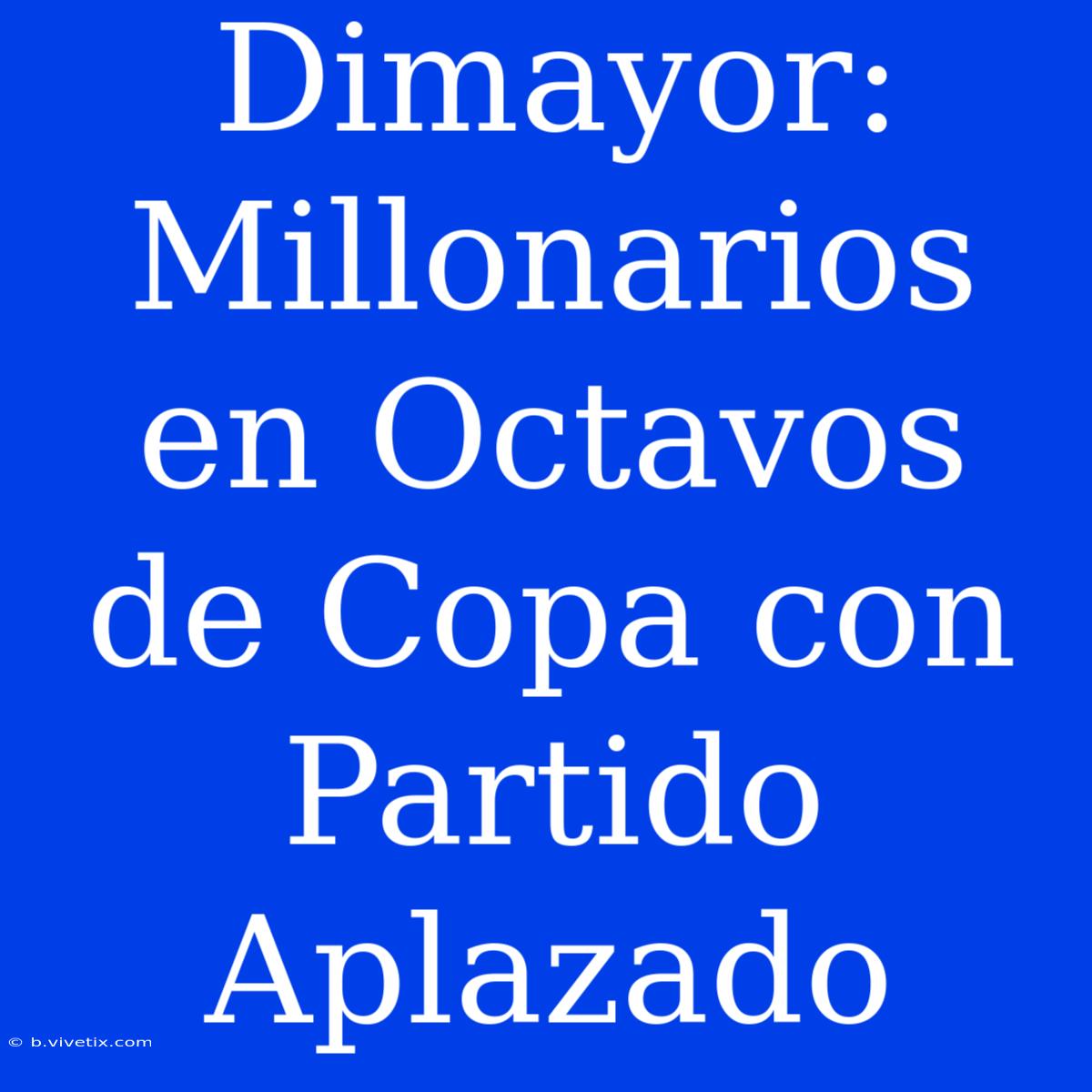 Dimayor: Millonarios en Octavos de Copa con Partido Aplazado

© b.vivetix.com